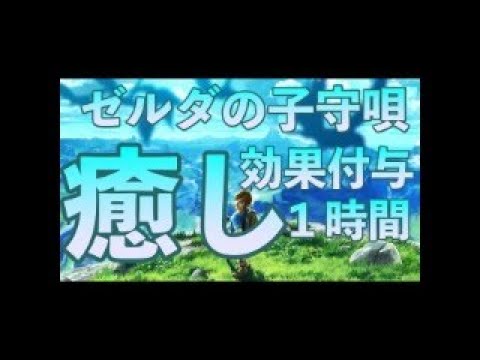 ゼルダの子守唄

癒し 効果付与
1時間